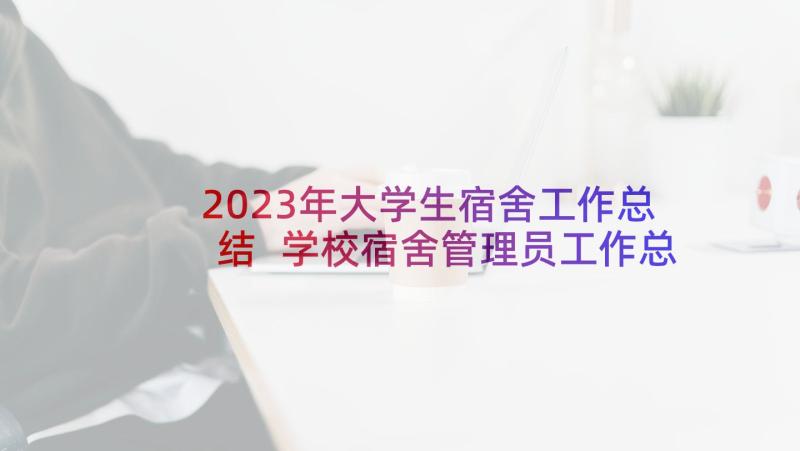 2023年大学生宿舍工作总结 学校宿舍管理员工作总